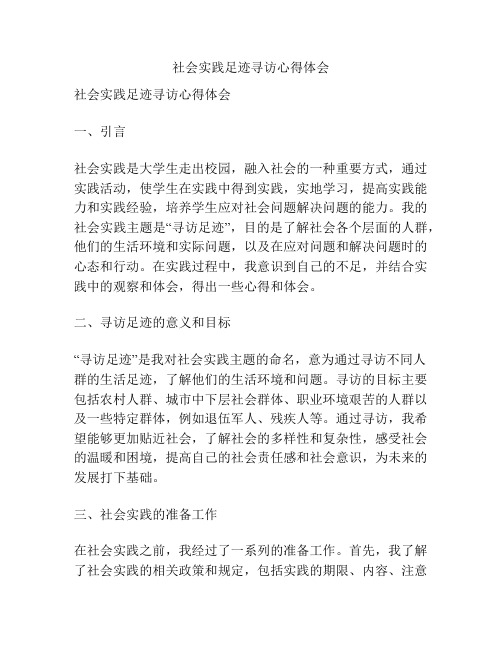 社会实践足迹寻访心得体会

社会实践足迹寻访心得体会

一、引言

社会实践是大学生走出校园，融入社会的一种重要方式，通过实践活动，使学生在实践中得到实践，实地学习，提高实践能力和实践经验，培养学生应对社会问题解决问题的能力。我的社会实践主题是“寻访足迹”，目的是了解社会各个层面的人群，他们的生活环境和实际问题，以及在应对问题和解决问题时的心态和行动。在实践过程中，我意识到自己的不足，并结合实践中的观察和体会，得出一些心得和体会。

二、寻访足迹的意义和目标

“寻访足迹”是我对社会实践主题的命名，意为通过寻访不同人群的生活足迹，了解他们的生活环境和问题。寻访的目标主要包括农村人群、城市中下层社会群体、职业环境艰苦的人群以及一些特定群体，例如退伍军人、残疾人等。通过寻访，我希望能够更加贴近社会，了解社会的多样性和复杂性，感受社会的温暖和困境，提高自己的社会责任感和社会意识，为未来的发展打下基础。

三、社会实践的准备工作

在社会实践之前，我经过了一系列的准备工作。首先，我了解了社会实践的相关政策和规定，包括实践的期限、内容、注意